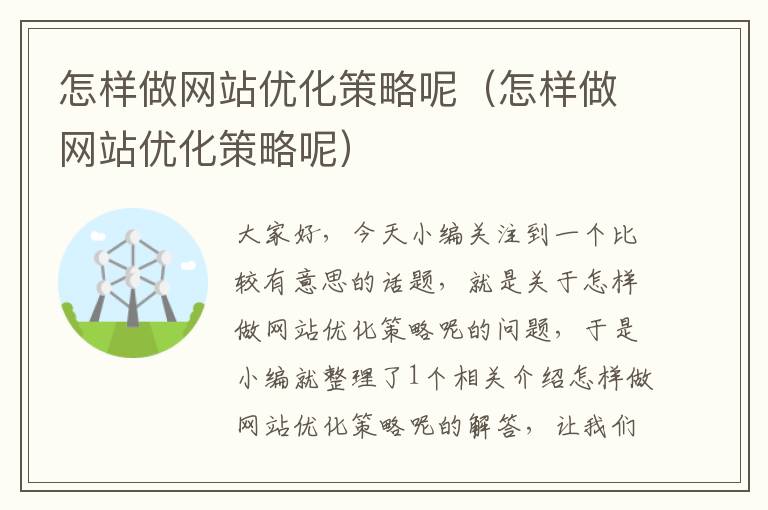 怎样做网站优化策略呢（怎样做网站优化策略呢）

大家好，今天小编关注到一个比较有意思的话题，就是关于怎样做网站优化策略呢的问题，于是小编就整理了1个相关介绍怎样做网站优化策略呢的解答，让我们